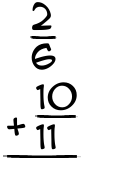 $\frac{2}{6}$

$+ \frac{10}{11}$